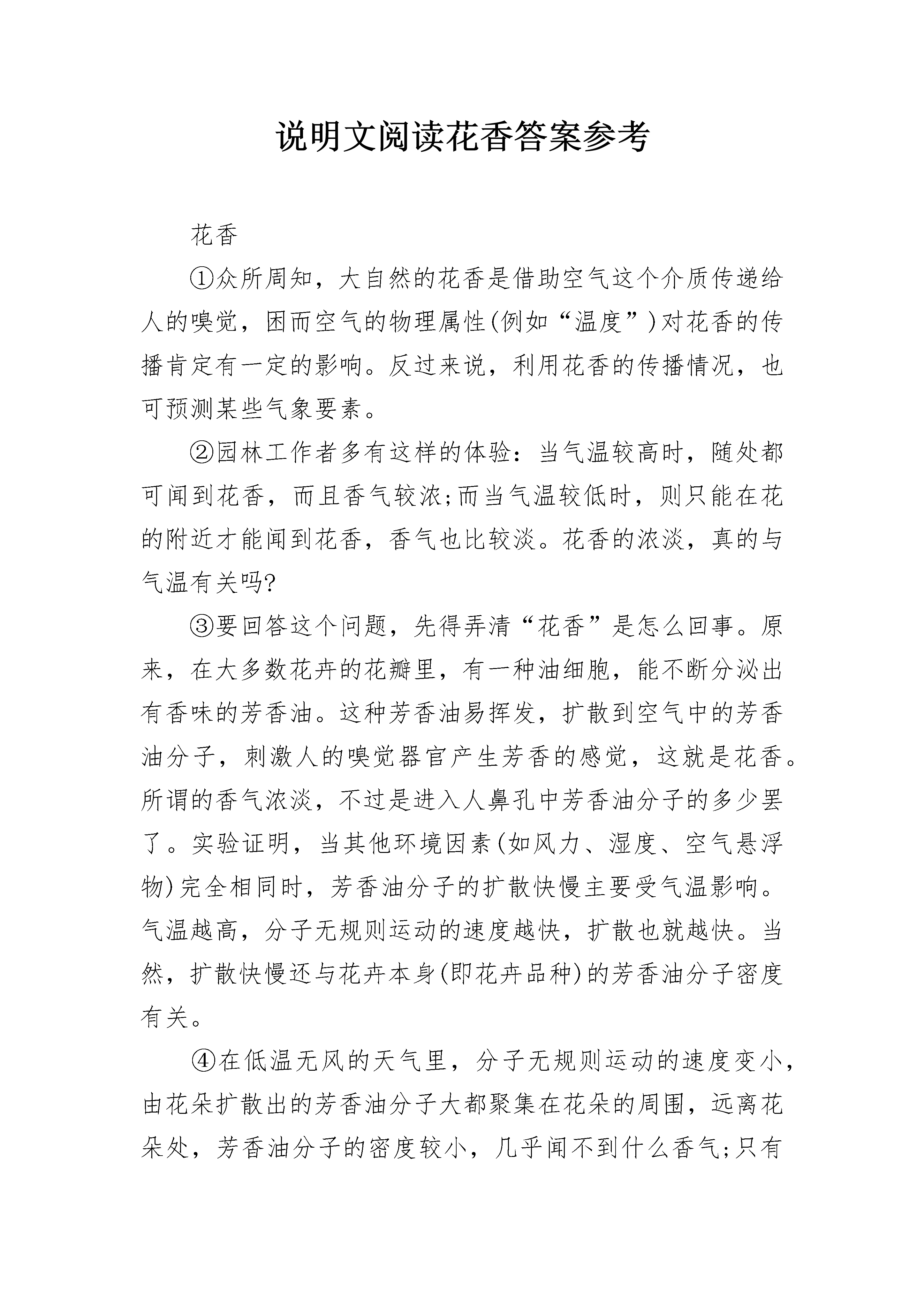 说明文阅读花香答案参考

花香

①众所周知，大自然的花香是借助空气这个介质传递给人的嗅觉，困而空气的物理属性(例如“温度”)对花香的传播肯定有一定的影响。反过来说，利用花香的传播情况，也可预测某些气象要素。

②园林工作者多有这样的体验：当气温较高时，随处都可闻到花香，而且香气较浓;而当气温较低时，则只能在花的附近才能闻到花香，香气也比较淡。花香的浓淡，真的与气温有关吗?

③要回答这个问题，先得弄清“花香”是怎么回事。原来，在大多数花卉的花瓣里，有一种油细胞，能不断分泌出有香味的芳香油。这种芳香油易挥发，扩散到空气中的芳香油分子，刺激人的嗅觉器官产生芳香的感觉，这就是花香。所谓的香气浓淡，不过是进入人鼻孔中芳香油分子的多少罢了。实验证明，当其他环境因素(如风力、湿度、空气悬浮物)完全相同时，芳香油分子的扩散快慢主要受气温影响。气温越高，分子无规则运动的速度越快，扩散也就越快。当然，扩散快慢还与花卉本身(即花卉品种)的芳香油分子密度有关。

④在低温无风的天气里，分子无规则运动的速度变小，由花朵扩散出的芳香油分子大都聚集在花朵的周围，远离花朵处，芳香油分子的密度较小，几乎闻不到什么香气;只有